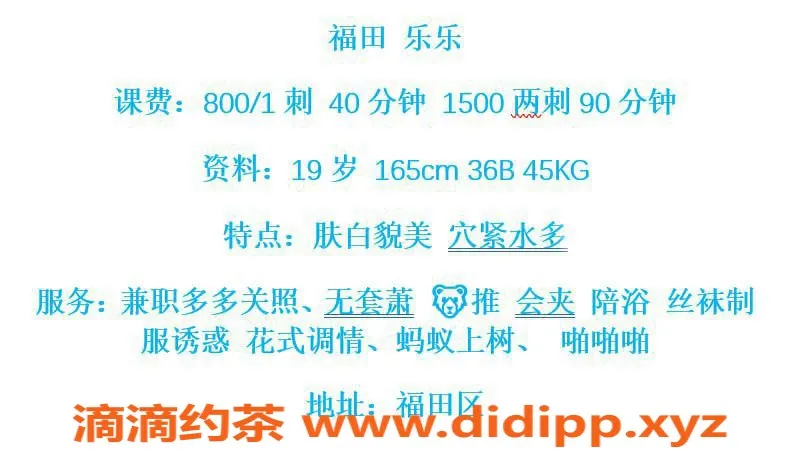 福田 乐乐

课费：800/1 刺 40 分钟 1500 两刺 90 分钟

资料：19 岁 165cm 36B 45KG

特点：肤白貌美 穴紧水多

服务：兼职多多关照、无套萧 推 会夹 陪浴 丝袜制服诱惑 花式调情、蚂蚁上树、 啪啪啪

地址：福田区

滴滴约茶 www.didipp.xyz